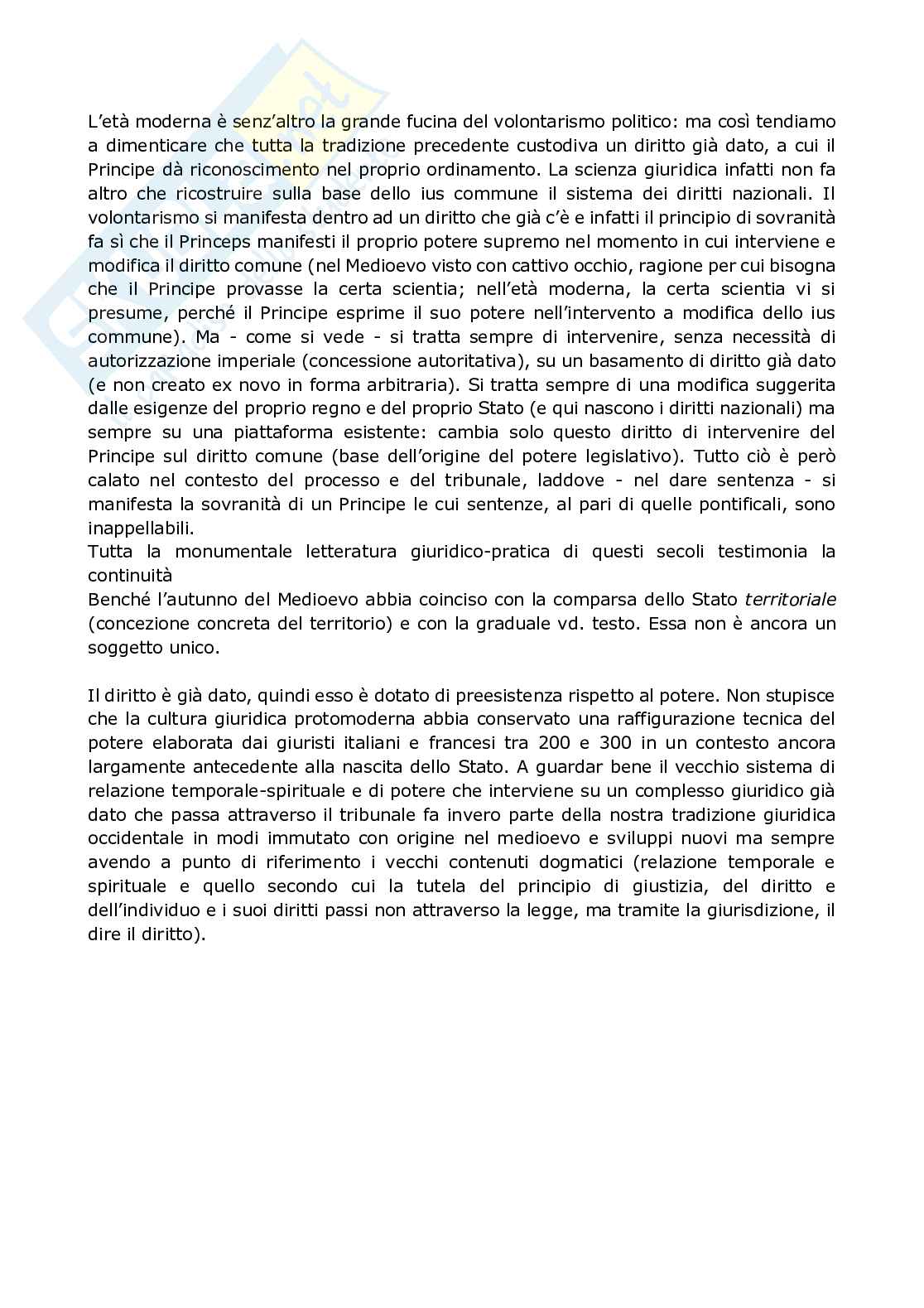 L'età moderna è senz'altro la grande fucina del volontarismo politico: ma così tendiamo a dimenticare che tutta la tradizione precedente custodiva un diritto già dato, a cui il Principe dà riconoscimento nel proprio ordinamento. La scienza giuridica infatti non fa altro che ricostruire sulla base dello ius commune il sistema dei diritti nazionali. Il volontarismo si manifesta dentro ad un diritto che già c'è e infatti il principio di sovranità fa sì che il Princeps manifesti il proprio potere supremo nel momento in cui interviene e modifica il diritto comune (nel Medioevo visto con cattivo occhio, ragione per cui bisogna che il Principe provasse la certa scientia; nell'età moderna, la certa scientia vi si presume, perché il Principe esprime il suo potere nell'intervento a modifica dello ius commune). Ma - come si vede - si tratta sempre di intervenire, senza necessità di autorizzazione imperiale (concessione autoritativa), su un basamento di diritto già dato (e non creato ex novo in forma arbitraria). Si tratta sempre di una modifica suggerita dalle esigenze del proprio regno e del proprio Stato (e qui nascono i diritti nazionali) ma sempre su una piattaforma esistente: cambia solo questo diritto di intervenire del Principe sul diritto comune (base dell'origine del potere legislativo). Tutto ciò è però calato nel contesto del processo e del tribunale, laddove - nel dare sentenza - si manifesta la sovranità di un Principe le cui sentenze, al pari di quelle pontificali, sono inappellabili.
Tutta la monumentale letteratura giuridico-pratica di questi secoli testimonia la continuità
Benché l'autunno del Medioevo abbia coinciso con la comparsa dello Stato territoriale (concezione concreta del territorio) e con la graduale vd. testo. Essa non è ancora un soggetto unico.

Il diritto è già dato, quindi esso è dotato di preesistenza rispetto al potere. Non stupisce che la cultura giuridica protomoderna abbia conservato una raffigurazione tecnica del potere elaborata dai giuristi italiani e francesi tra 200 e 300 in un contesto ancora largamente antecedente alla nascita dello Stato. A guardar bene il vecchio sistema di relazione temporale-spirituale e di potere che interviene su un complesso giuridico già dato che passa attraverso il tribunale fa invero parte della nostra tradizione giuridica occidentale in modi immutato con origine nel medioevo e sviluppi nuovi ma sempre avendo a punto di riferimento i vecchi contenuti dogmatici (relazione temporale e spirituale e quello secondo cui la tutela del principio di giustizia, del diritto e dell'individuo e i suoi diritti passi non attraverso la legge, ma tramite la giurisdizione, il dire il diritto).